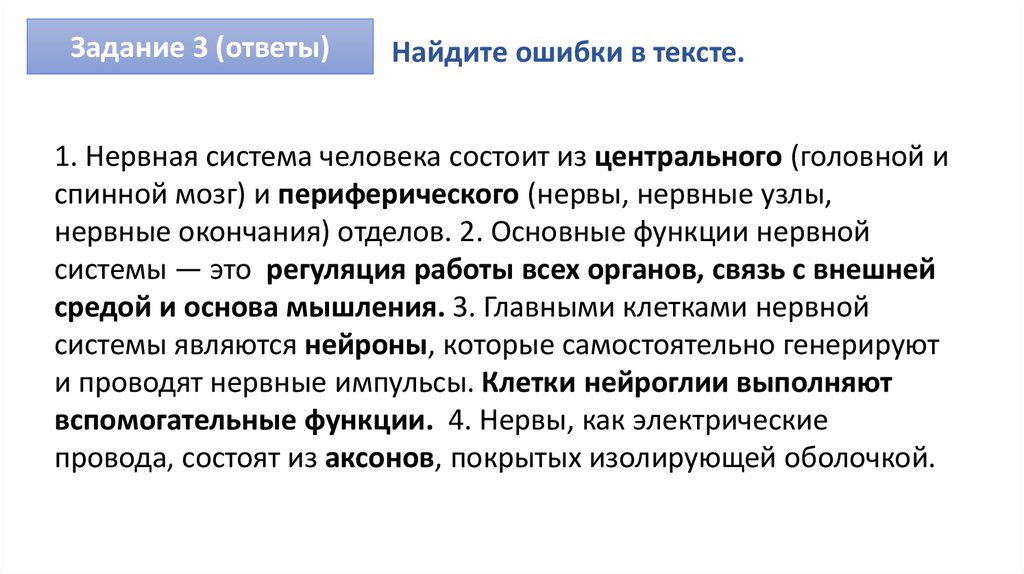 Задание 3 (ответы)

Найдите ошибки в тексте.

1. Нервная система человека состоит из центрального (головной и спинной мозг) и периферического (нервы, нервные узлы, нервные окончания) отделов. 2. Основные функции нервной системы — это регуляция работы всех органов, связь с внешней средой и основа мышления. 3. Главными клетками нервной системы являются нейроны, которые самостоятельно генерируют и проводят нервные импульсы. Клетки нейроглии выполняют вспомогательные функции. 4. Нервы, как электрические провода, состоят из аксонов, покрытых изолирующей оболочкой.